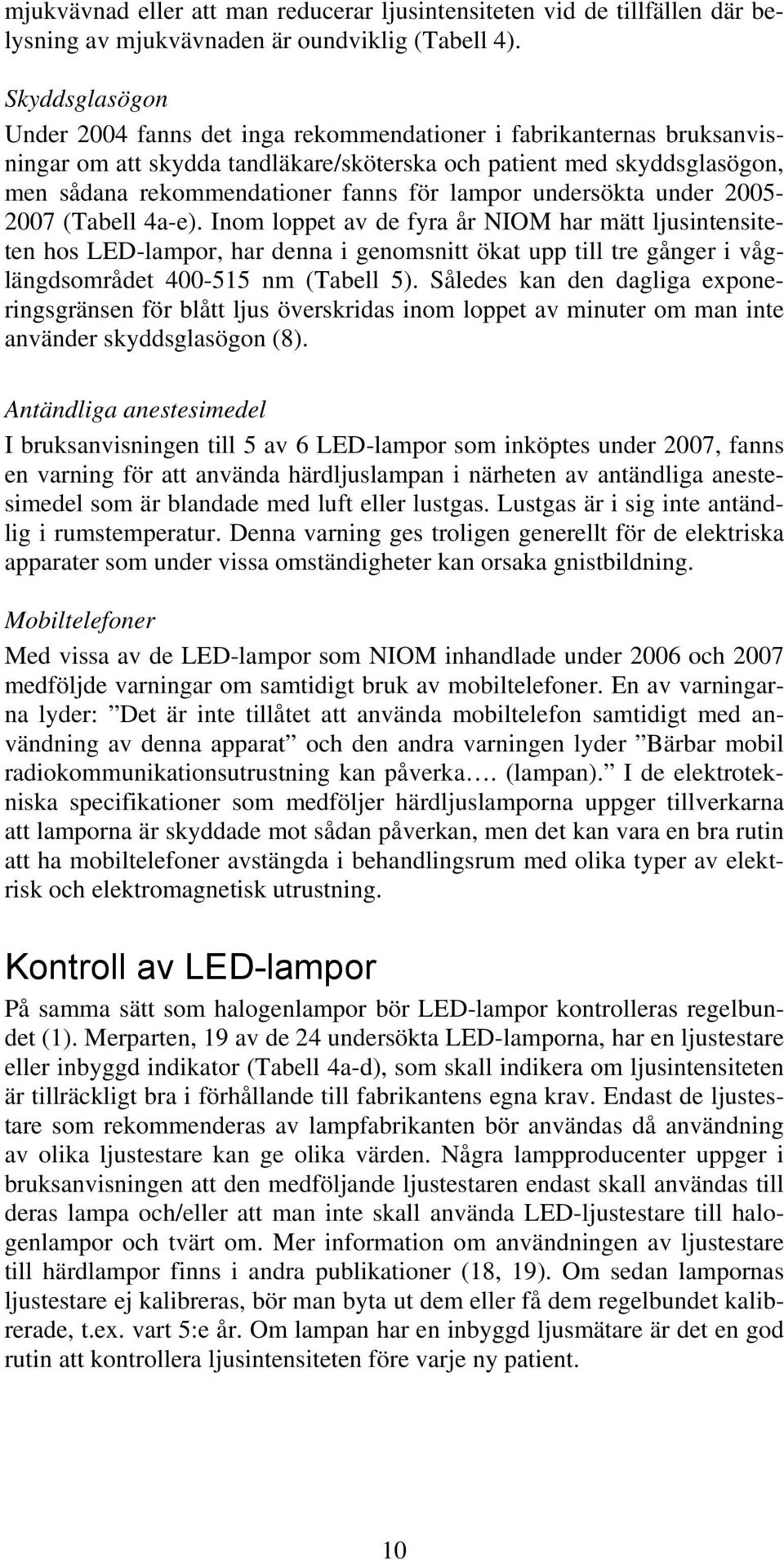 mjukvävnad eller att man reducerar ljusintensiteten vid de tillfällen där belysning av mjukvävnaden är oundviklig (Tabell 4).

Skyddsglasögon
Under 2004 fanns det inga rekommendationer i fabrikanternas bruksanvisningar om att skydda tandläkare/sköterska och patient med skyddsglasögon, men sådana rekommendationer fanns för lampor undersökta under 2005-2007 (Tabell 4a-e). Inom loppet av de fyra år NIOM har mätt ljusintensiteten hos LED-lampor, har denna i genomsnitt ökat upp till tre gånger i våglängdsområdet 400-515 nm (Tabell 5). Således kan den dagliga exponeringsgränsen för blått ljus överskridas inom loppet av minuter om man inte använder skyddsglasögon (8).

Antändliga anestesimedel
I bruksanvisningen till 5 av 6 LED-lampor som inköptes under 2007, fanns en varning för att använda härdljuslampan i närheten av antändliga anestesimedel som är blandade med luft eller lustgas. Lustgas är i sig inte antändlig i rumstemperatur. Denna varning ges troligen generellt för de elektriska apparater som under vissa omständigheter kan orsaka gnistbildning.

Mobiltelefoner
Med vissa av de LED-lampor som NIOM inhandlade under 2006 och 2007 medföljde varningar om samtidigt bruk av mobiltelefoner. En av varningarna lyder: ”Det är inte tillåtet att använda mobiltelefon samtidigt med användning av denna apparat” och den andra varningen lyder ”Bärbar mobil radiokommunikationsutrustning kan påverka…. (lampan).” I de elektrotekniska specifikationer som medföljer härdljuslamporna uppger tillverkarna att lamporna är skyddade mot sådan påverkan, men det kan vara en bra rutin att ha mobiltelefoner avstängda i behandlingsrum med olika typer av elektrisk och elektromagnetisk utrustning.

Kontroll av LED-lampor
På samma sätt som halogenlampor bör LED-lampor kontrolleras regelbundet (1). Merparten, 19 av de 24 undersökta LED-lamporna, har en ljustestare eller inbyggd indikator (Tabell 4a-d), som skall indikera om ljusintensiteten är tillräckligt bra i förhållande till fabrikantens egna krav. Endast de ljustestare som rekommenderas av lampfabrikanten bör användas då användning av olika ljustestare kan ge olika värden. Några lampproducenter uppger i bruksanvisningen att den medföljande ljustestaren endast skall användas till deras lampa och/eller att man inte skall använda LED-ljustestare till halogenlampor och tvärt om. Mer information om användningen av ljustestare till härdlampor finns i andra publikationer (18, 19). Om sedan lampornas ljustestare ej kalibreras, bör man byta ut dem eller få dem regelbundet kalibrerade, t.ex. vart 5:e år. Om lampan har en inbyggd ljusmätare är det en god rutin att kontrollera ljusintensiteten före varje ny patient.

10